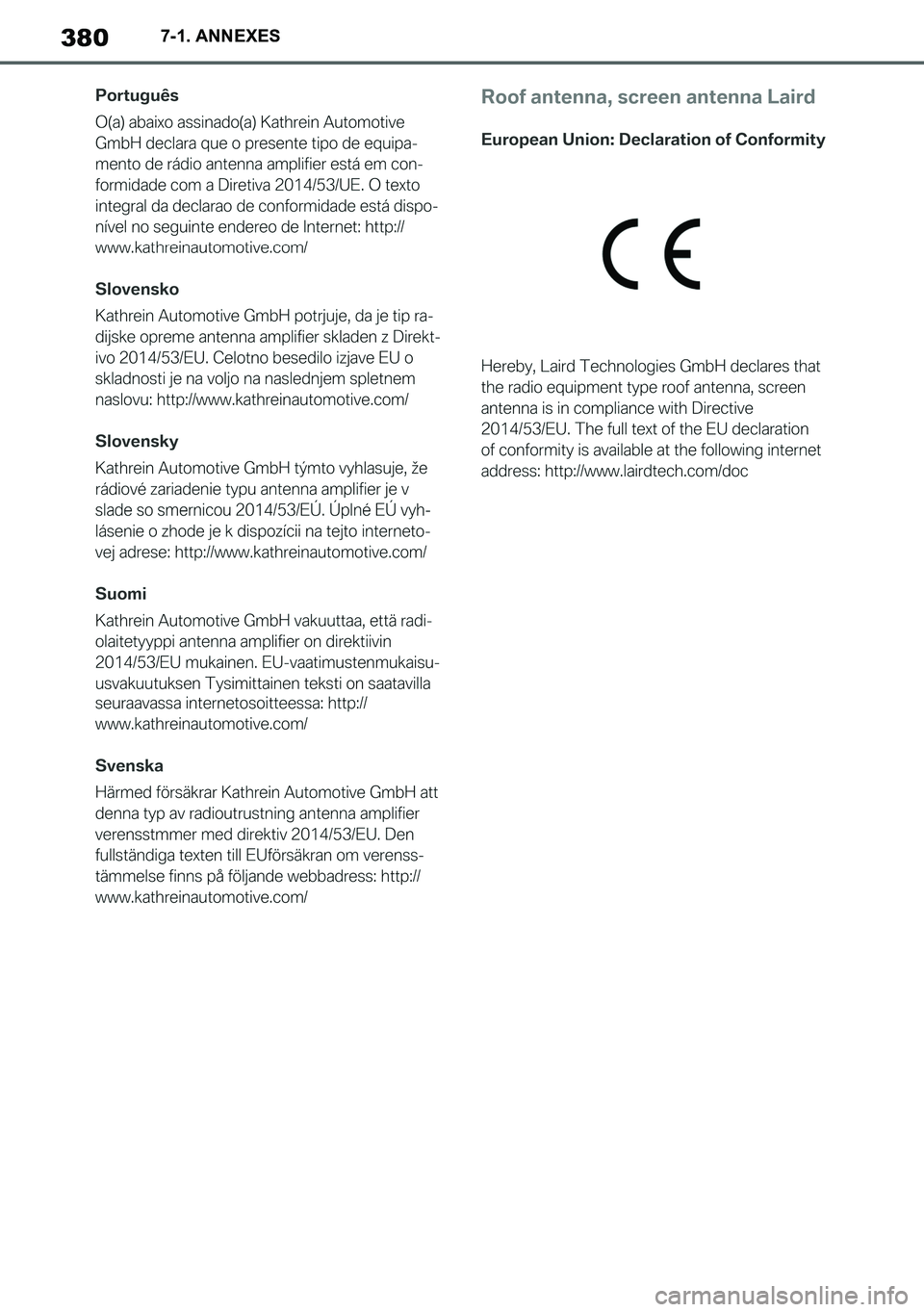 380 7-1. ANNEXES

Português

O(a) abaixo assinado(a) Kathrein Automotive GmbH declara que o presente tipo de equipamento de rádio antenna amplifier está em conformidade com a Diretiva 2014/53/UE. O texto integral da declarao de conformidade está disponível no seguinte endereo de Internet: http://www.kathreinautomotive.com/

Slovensko

Kathrein Automotive GmbH potrjuje, da je tip radijske opreme antenna amplifier skladen z Direktivo 2014/53/EU. Celotno besedilo izjave EU o skladnosti je na voljo na naslednjem spletnem naslovu: http://www.kathreinautomotive.com/

Slovensky

Kathrein Automotive GmbH týmto vyhlasuje, že rádiové zariadenie typu antenna amplifier je v slade so smernicou 2014/53/EÚ. Úplné EÚ vyhlásenie o zhode je k dispozícii na tejto internetovej adrese: http://www.kathreinautomotive.com/

Suomi

Kathrein Automotive GmbH vakuuttaa, että radiolaitetyyppi antenna amplifier on direktiivin 2014/53/EU mukainen. EU-vaatimustenmukaisuusvakuutuksen Tysimittainen teksti on saatavilla seuraavassa internetosoitteessa: http://www.kathreinautomotive.com/

Svenska

Härmed försäkrar Kathrein Automotive GmbH att denna typ av radioutrustning antenna amplifier verensstmmer med direktiv 2014/53/EU. Den fullständiga texten till EUförsäkran om verensstämmelse finns på följande webbadress: http://www.kathreinautomotive.com/

Roof antenna, screen antenna Laird

European Union: Declaration of Conformity

CE

Hereby, Laird Technologies GmbH declares that the radio equipment type roof antenna, screen antenna is in compliance with Directive 2014/53/EU. The full text of the EU declaration of conformity is available at the following internet address: http://www.lairdtech.com/doc

carmanualsonline.info